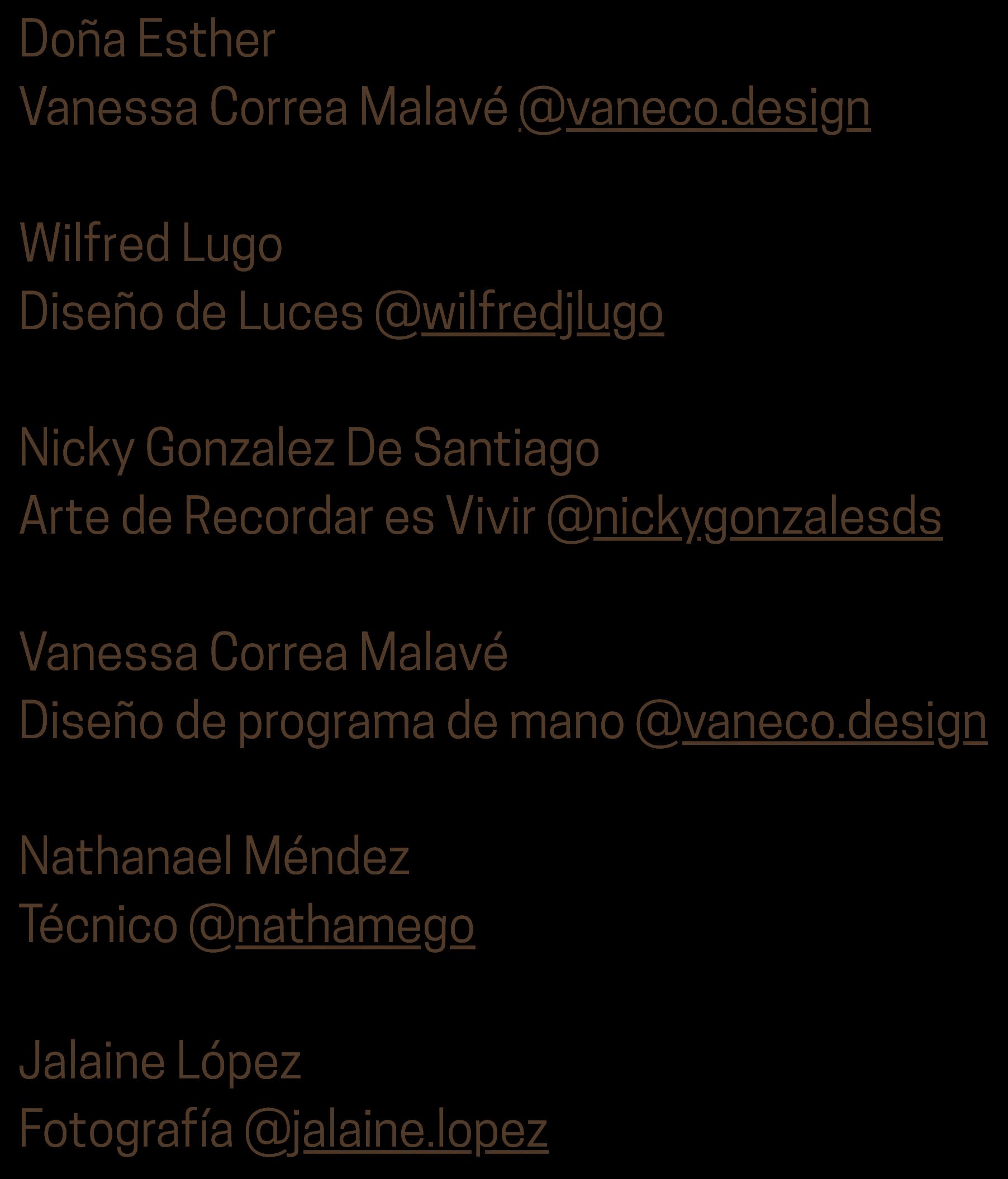 Doña Esther
Vanessa Correa Malavé @vaneco.design

Wilfred Lugo
Diseño de Luces @wilfredjlugo

Nicky Gonzalez De Santiago
Arte de Recordar es Vivir @nickygonzalesds

Vanessa Correa Malavé
Diseño de programa de mano @vaneco.design

Nathanael Méndez
Técnico @nathamego

Jalaine López
Fotografía @jalaine.lopez